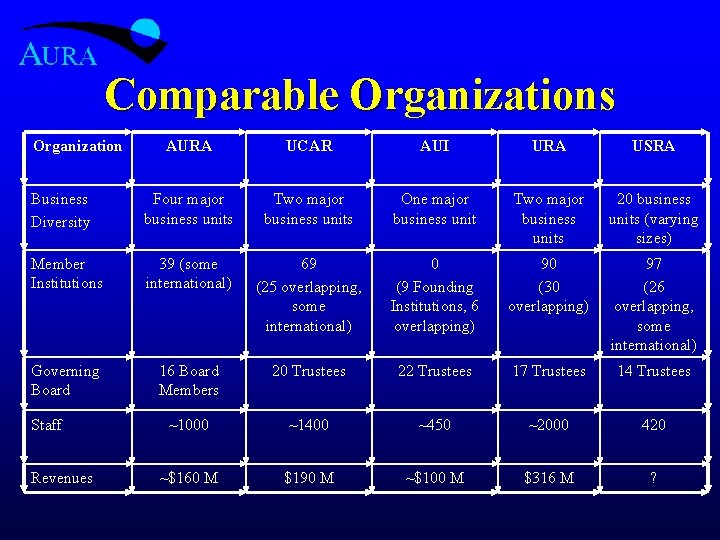 AURA

Comparable Organizations

| Organization | AURA | UCAR | AUI | URA | USRA |
|---|---|---|---|---|---|
| Business Diversity | Four major business units | Two major business units | One major business unit | Two major business units | 20 business units (varying sizes) |
| Member Institutions | 39 (some international) | 69 (25 overlapping, some international) | 0 (9 Founding Institutions, 6 overlapping) | 90 (30 overlapping) | 97 (26 overlapping, some international) |
| Governing Board | 16 Board Members | 20 Trustees | 22 Trustees | 17 Trustees | 14 Trustees |
| Staff | ~1000 | ~1400 | ~450 | ~2000 | 420 |
| Revenues | ~$160 M | $190 M | ~$100 M | $316 M | ? |